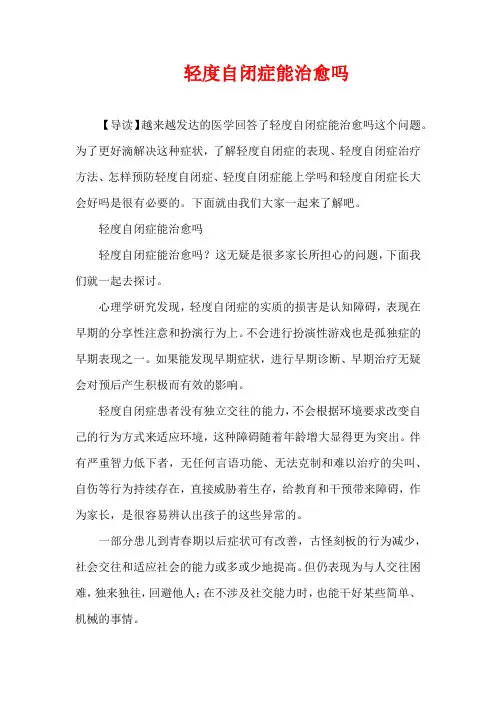 轻度自闭症能治愈吗

【导读】越来越发达的医学回答了轻度自闭症能治愈吗这个问题。为了更好滴解决这种症状，了解轻度自闭症的表现、轻度自闭症治疗方法、怎样预防轻度自闭症、轻度自闭症能上学吗和轻度自闭症长大会好吗是很有必要的。下面就由我们大家一起来了解吧。

轻度自闭症能治愈吗

轻度自闭症能治愈吗？这无疑是很多家长所担心的问题，下面我们就一起去探讨。

心理学研究发现，轻度自闭症的实质的损害是认知障碍，表现在早期的分享性注意和扮演行为上。不会进行扮演性游戏也是孤独症的早期表现之一。如果能发现早期症状，进行早期诊断、早期治疗无疑会对预后产生积极而有效的影响。

轻度自闭症患者没有独立交往的能力，不会根据环境要求改变自己的行为方式来适应环境，这种障碍随着年龄增大显得更为突出。伴有严重智力低下者，无任何言语功能、无法克制和难以治疗的尖叫、自伤等行为持续存在，直接威胁着生存，给教育和干预带来障碍，作为家长，是很容易辨认出孩子的这些异常的。

一部分患儿到青春期以后症状可有改善，古怪刻板的行为减少，社会交往和适应社会的能力或多或少地提高。但仍表现为与人交往困难，独来独往，回避他人；在不涉及社交能力时，也能干好某些简单、机械的事情。